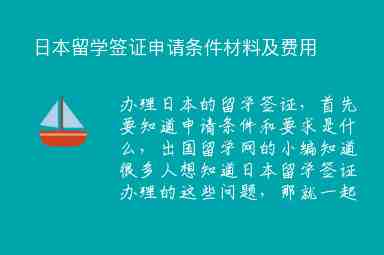 日本留学签证申请条件材料及费用

办理日本的留学签证，首先要知道申请条件和要求是什么，出国留学网的小编知道很多人想知道日本留学签证办理的这些问题，那就一起